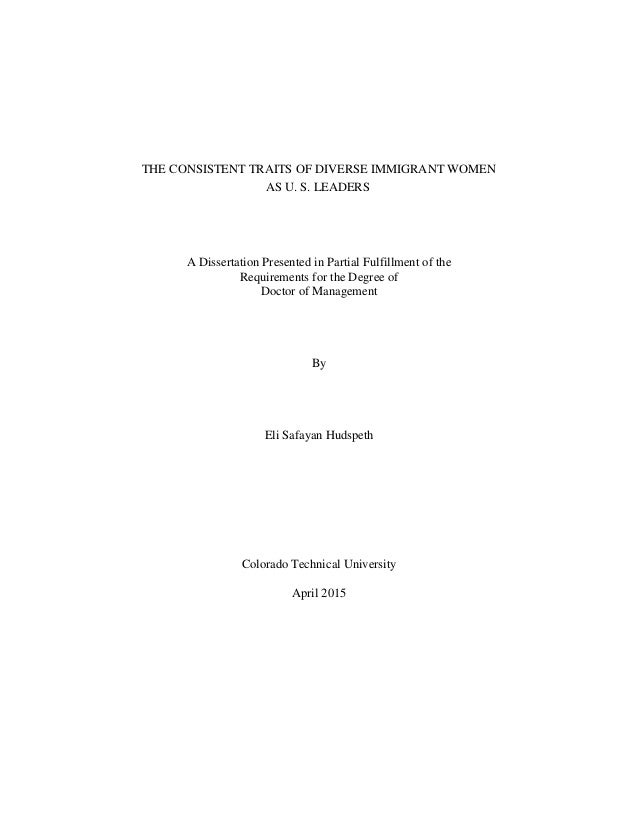 THE CONSISTENT TRAITS OF DIVERSE IMMIGRANT WOMEN AS U. S. LEADERS

A Dissertation Presented in Partial Fulfillment of the Requirements for the Degree of Doctor of Management

By

Eli Safayan Hudspeth

Colorado Technical University

April 2015